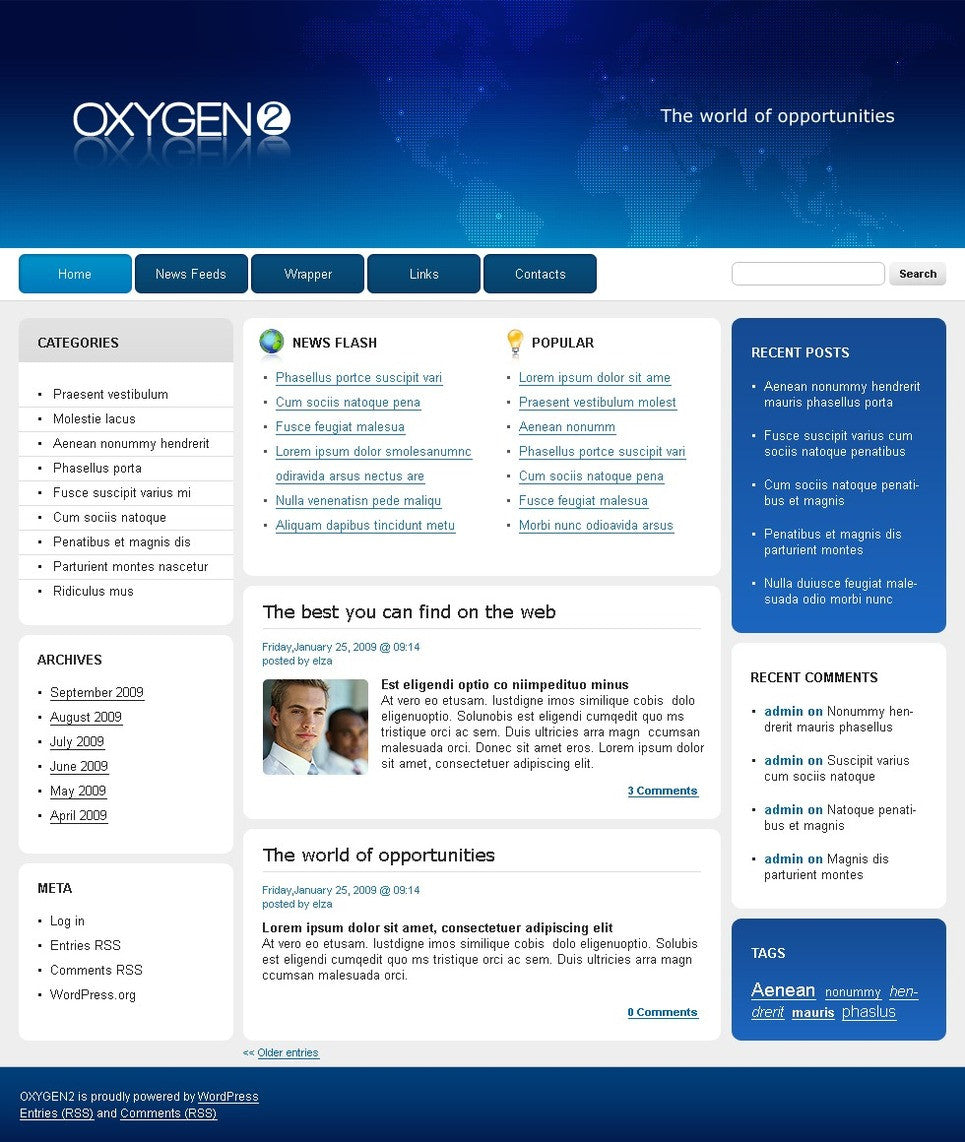 OXYGEN2

The world of opportunities

Home
News Feeds
Wrapper
Links
Contacts

Search

CATEGORIES

- Praesent vestibulum
- Molestie lacus
- Aenean nonummy hendrerit
- Phasellus porta
- Fusce suscipit varius mi
- Cum sociis natoque
- Penatibus et magnis dis
- Parturient montes nascetur
- Ridiculus mus

ARCHIVES

- September 2009
- August 2009
- July 2009
- June 2009
- May 2009
- April 2009

META

- Log in
- Entries RSS
- Comments RSS
- WordPress.org

NEWS FLASH

- Phasellus portce suscipit vari
- Cum sociis natoque pena
- Fusce feugiat malesua
- Lorem ipsum dolor smolesanumnc odiravida arsus nectus are
- Nulla venenatisn pede maliqu
- Aliquam dapibus tincidunt metu

POPULAR

- Lorem ipsum dolor sit ame
- Praesent vestibulum molest
- Aenean nonumm
- Phasellus portce suscipit vari
- Cum sociis natoque pena
- Fusce feugiat malesua
- Morbi nunc odioavida arsus

The best you can find on the web

Friday,January 25, 2009 @ 09:14
posted by elza

Est eligendi optio co niimpedituo minus
At vero eo etusam. lustdigne imos similique cobis dolo eligenuoptio. Solunobis est eligendi cumqedit quo ms tristique orci ac sem. Duis ultricies arra magn ccumsan malesuada orci. Donec sit amet eros. Lorem ipsum dolor sit amet, consectetuer adipiscing elit.

3 Comments

The world of opportunities

Friday,January 25, 2009 @ 09:14
posted by elza

Lorem ipsum dolor sit amet, consectetuer adipiscing elit
At vero eo etusam. lustdigne imos similique cobis dolo eligenuoptio. Solubis est eligendi cumqedit quo ms tristique orci ac sem. Duis ultricies arra magn ccumsan malesuada orci.

0 Comments

<< Older entries

RECENT POSTS

- Aenean nonummy hendrerit mauris phasellus porta
- Fusce suscipit varius cum sociis natoque penatibus
- Cum sociis natoque penatibus et magnis
- Penatibus et magnis dis parturient montes
- Nulla duiusce feugiat malesuada odio morbi nunc

RECENT COMMENTS

- admin on Nonummy hendrerit mauris phasellus
- admin on Suscipit varius cum sociis natoque
- admin on Natoque penatibus et magnis
- admin on Magnis dis parturient montes

TAGS

Aenean nonummy hendrerit mauris phaslus

OXYGEN2 is proudly powered by WordPress
Entries (RSS) and Comments (RSS)